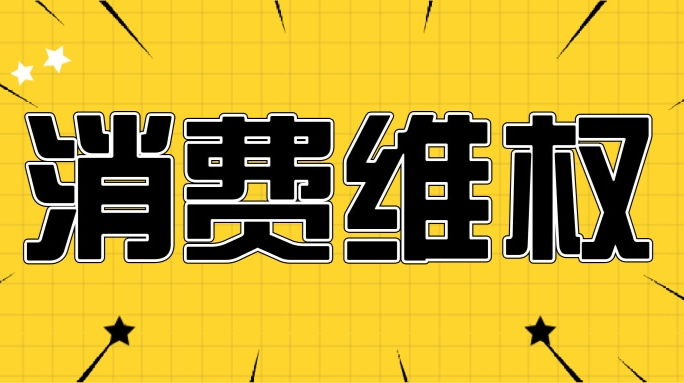 消费维权